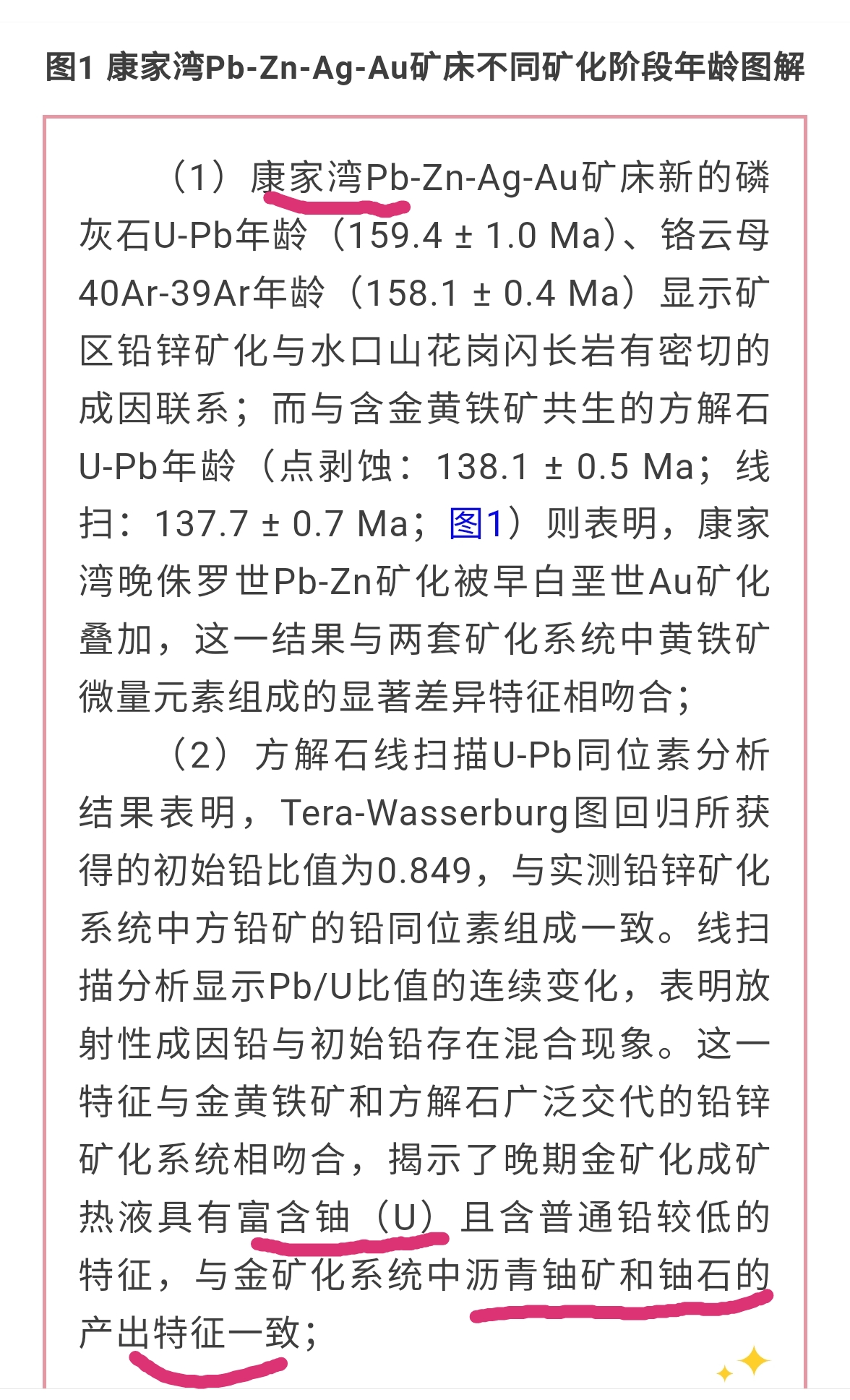 图1 康家湾Pb-Zn-Ag-Au矿床不同矿化阶段年龄图解

（1）康家湾Pb-Zn-Ag-Au矿床新的磷灰石U-Pb年龄（159.4 ± 1.0 Ma）、铬云母40Ar-39Ar年龄（158.1 ± 0.4 Ma）显示矿区铅锌矿化与水口山花岗闪长岩有密切的成因联系；而与含金黄铁矿共生的方解石U-Pb年龄（点剥蚀：138.1 ± 0.5 Ma；线扫：137.7 ± 0.7 Ma；图1）则表明，康家湾晚侏罗世Pb-Zn矿化被早白垩世Au矿化叠加，这一结果与两套矿化系统中黄铁矿微量元素组成的显著差异特征相吻合；

（2）方解石线扫描U-Pb同位素分析结果表明，Tera-Wasserburg图回归所获得的初始铅比值为0.849，与实测铅锌矿化系统中方铅矿的铅同位素组成一致。线扫描分析显示Pb/U比值的连续变化，表明放射性成因铅与初始铅存在混合现象。这一特征与金黄铁矿和方解石广泛交代的铅锌矿化系统相吻合，揭示了晚期金矿化成矿热液具有富含铀（U）且含普通铅较低的特征，与金矿化系统中沥青铀矿和铀石的产出特征一致；